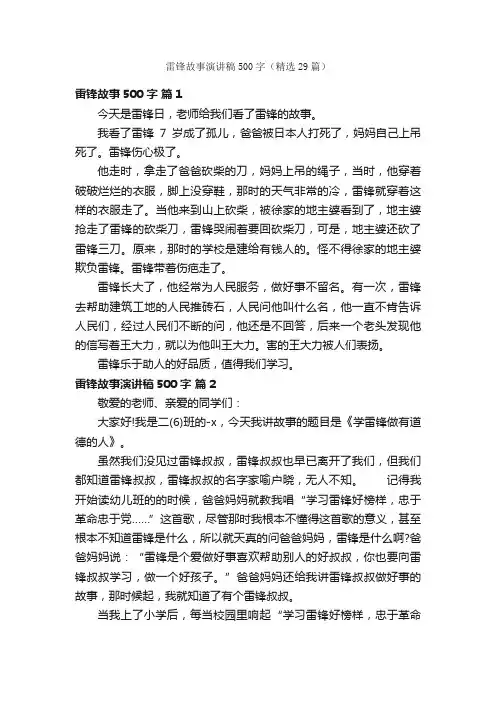 雷锋故事演讲稿500字（精选29篇）

雷锋故事500字 篇1

今天是雷锋日，老师给我们看了雷锋的故事。

我看了雷锋 7 岁成了孤儿，爸爸被日本人打死了，妈妈自己上吊死了。雷锋伤心极了。

他走时，拿走了爸爸砍柴的刀，妈妈上吊的绳子，当时，他穿着破破烂烂的衣服，脚上没穿鞋，那时的天气非常的冷，雷锋就穿着这样的衣服走了。当他来到山上砍柴，被徐家的地主婆看到了，地主婆抢走了雷锋的砍柴刀，雷锋哭闹着要回砍柴刀，可是，地主婆还砍了雷锋三刀。原来，那时的学校是建给有钱人的。怪不得徐家的地主婆欺负雷锋。雷锋带着伤疤走了。

雷锋长大了，他经常为人民服务，做好事不留名。有一次，雷锋去帮助建筑工地的人民推砖石，人民问他叫什么名，他一直不肯告诉人民们，经过人民们不断的问，他还是不回答，后来一个老头发现他的信写着王大力，就以为他叫王大力。害的王大力被人们表扬。

雷锋乐于助人的好品质，值得我们学习。

雷锋故事演讲稿500字 篇2

敬爱的老师、亲爱的同学们：

大家好!我是二(6)班的-x，今天我讲故事的题目是《学雷锋做有道德的人》。

虽然我们没见过雷锋叔叔，雷锋叔叔也早已离开了我们，但我们都知道雷锋叔叔，雷锋叔叔的名字家喻户晓，无人不知。 记得我开始读幼儿班的的时候，爸爸妈妈就教我唱“学习雷锋好榜样，忠于革命忠于党……”这首歌，尽管那时我根本不懂得这首歌的意义，甚至根本不知道雷锋是什么，所以就天真的问爸爸妈妈，雷锋是什么啊?爸爸妈妈说：“雷锋是个爱做好事喜欢帮助别人的好叔叔，你也要向雷锋叔叔学习，做一个好孩子。”爸爸妈妈还给我讲雷锋叔叔做好事的故事，那时候起，我就知道了有个雷锋叔叔。

当我上了小学后，每当校园里响起“学习雷锋好榜样，忠于革命